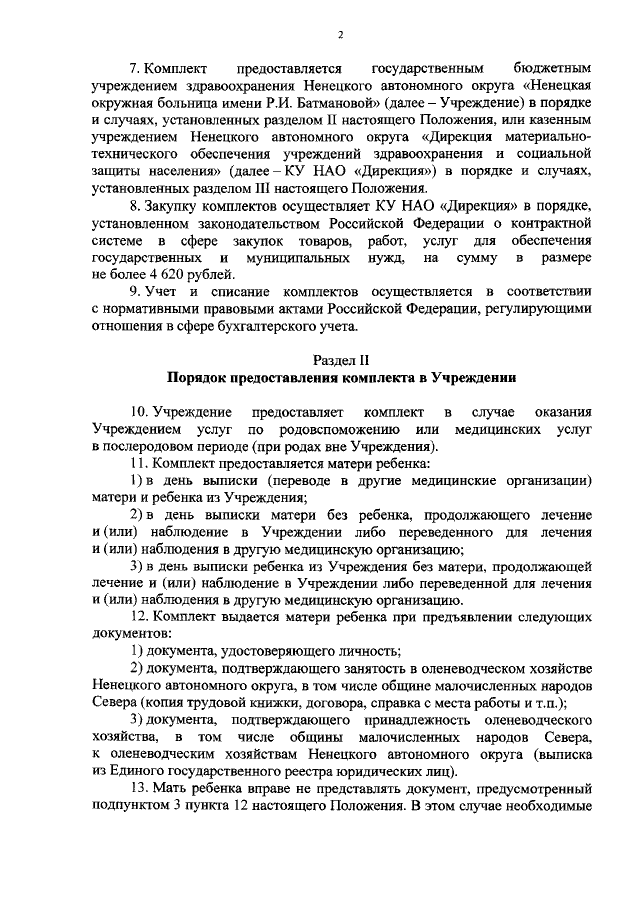 2

7. Комплект предоставляется государственным бюджетным учреждением здравоохранения Ненецкого автономного округа «Ненецкая окружная больница имени Р.И. Батмановой» (далее – Учреждение) в порядке и случаях, установленных разделом II настоящего Положения, или казенным учреждением Ненецкого автономного округа «Дирекция материально-технического обеспечения учреждений здравоохранения и социальной защиты населения» (далее – КУ НАО «Дирекция») в порядке и случаях, установленных разделом III настоящего Положения.

8. Закупку комплектов осуществляет КУ НАО «Дирекция» в порядке, установленном законодательством Российской Федерации о контрактной системе в сфере закупок товаров, работ, услуг для обеспечения государственных и муниципальных нужд, на сумму в размере не более 4 620 рублей.

9. Учет и списание комплектов осуществляется в соответствии с нормативными правовыми актами Российской Федерации, регулирующими отношения в сфере бухгалтерского учета.

Раздел II
Порядок предоставления комплекта в Учреждении

10. Учреждение предоставляет комплект в случае оказания Учреждением услуг по родовспоможению или медицинских услуг в послеродовом периоде (при родах вне Учреждения).

11. Комплект предоставляется матери ребенка:

1) в день выписки (переводе в другие медицинские организации) матери и ребенка из Учреждения;

2) в день выписки матери без ребенка, продолжающего лечение и (или) наблюдение в Учреждении либо переведенного для лечения и (или) наблюдения в другую медицинскую организацию;

3) в день выписки ребенка из Учреждения без матери, продолжающей лечение и (или) наблюдение в Учреждении либо переведенной для лечения и (или) наблюдения в другую медицинскую организацию.

12. Комплект выдается матери ребенка при предъявлении следующих документов:

1) документа, удостоверяющего личность;

2) документа, подтверждающего занятость в оленеводческом хозяйстве Ненецкого автономного округа, в том числе общине малочисленных народов Севера (копия трудовой книжки, договора, справка с места работы и т.п.);

3) документа, подтверждающего принадлежность оленеводческого хозяйства, в том числе общины малочисленных народов Севера, к оленеводческим хозяйствам Ненецкого автономного округа (выписка из Единого государственного реестра юридических лиц).

13. Мать ребенка вправе не представлять документ, предусмотренный подпунктом 3 пункта 12 настоящего Положения. В этом случае необходимые